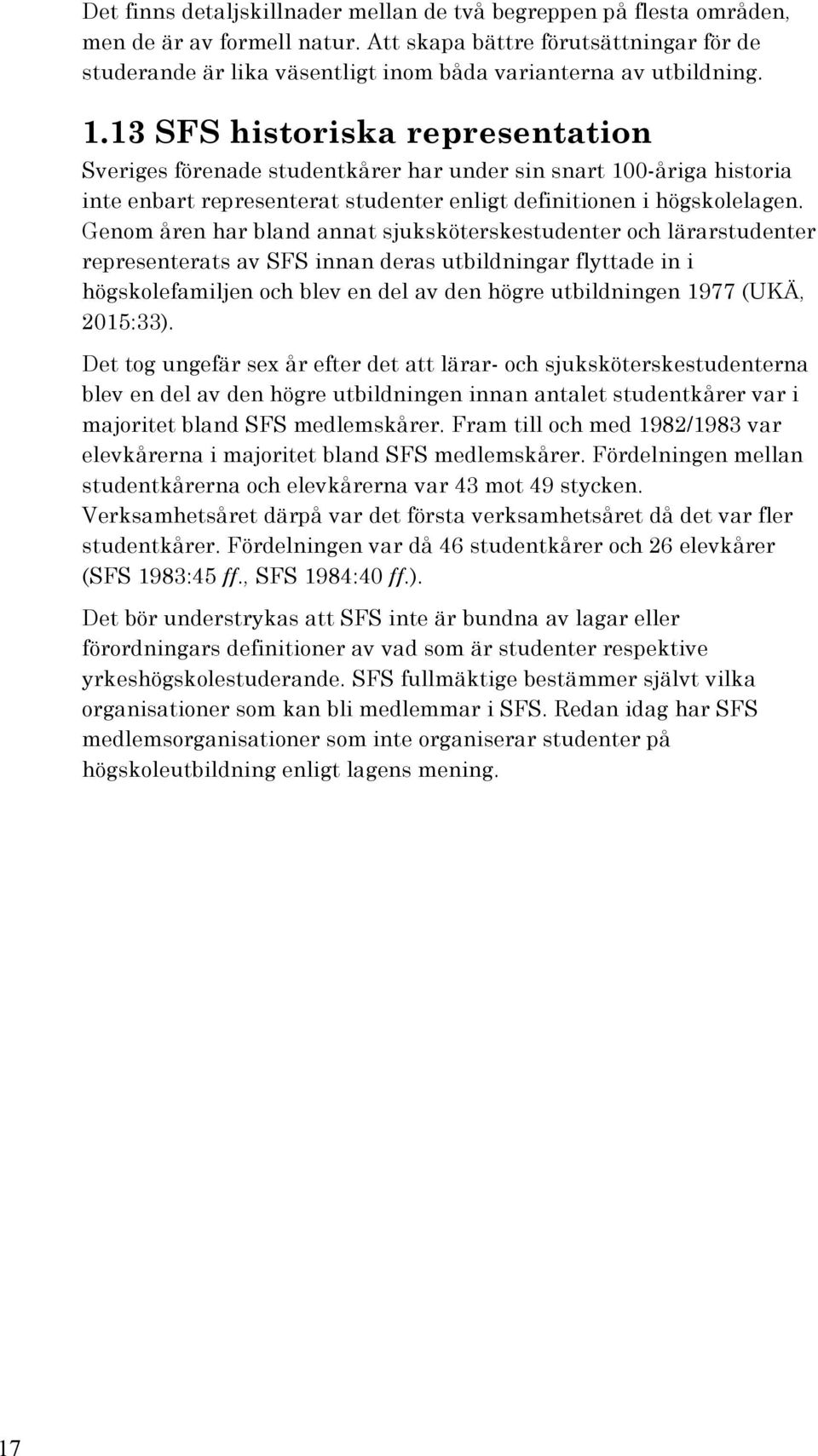 Det finns detaljskillnader mellan de två begreppen på flesta områden, men de är av formell natur. Att skapa bättre förutsättningar för de studerande är lika väsentligt inom båda varianterna av utbildning.

1.13 SFS historiska representation

Sveriges förenade studentkårer har under sin snart 100-åriga historia inte enbart representerat studenter enligt definitionen i högskolelagen. Genom åren har bland annat sjuksköterskestudenter och lärarstudenter representerats av SFS innan deras utbildningar flyttade in i högskolefamiljen och blev en del av den högre utbildningen 1977 (UKÄ, 2015:33).

Det tog ungefär sex år efter det att lärar- och sjuksköterskestudenterna blev en del av den högre utbildningen innan antalet studentkårer var i majoritet bland SFS medlemskårer. Fram till och med 1982/1983 var elevkårerna i majoritet bland SFS medlemskårer. Fördelningen mellan studentkårerna och elevkårerna var 43 mot 49 stycken. Verksamhetsåret därpå var det första verksamhetsåret då det var fler studentkårer. Fördelningen var då 46 studentkårer och 26 elevkårer (SFS 1983:45 ff., SFS 1984:40 ff.).

Det bör understrykas att SFS inte är bundna av lagar eller förordningars definitioner av vad som är studenter respektive yrkeshögskolestuderande. SFS fullmäktige bestämmer självt vilka organisationer som kan bli medlemmar i SFS. Redan idag har SFS medlemsorganisationer som inte organiserar studenter på högskoleutbildning enligt lagens mening.

17